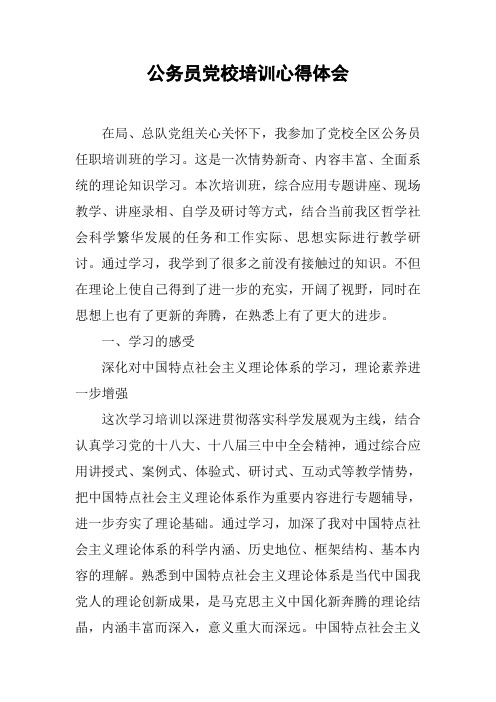 公务员党校培训心得体会

在局、总队党组关心关怀下，我参加了党校全区公务员任职培训班的学习。这是一次情势新奇、内容丰富、全面系统的理论知识学习。本次培训班，综合应用专题讲座、现场教学、讲座录相、自学及研讨等方式，结合当前我区哲学社会科学繁华发展的任务和工作实际、思想实际进行教学研讨。通过学习，我学到了很多之前没有接触过的知识。不但在理论上使自己得到了进一步的充实，开阔了视野，同时在思想上也有了更新的奔腾，在熟悉上有了更大的进步。

一、学习的感受

深化对中国特点社会主义理论体系的学习，理论素养进一步增强

这次学习培训以深进贯彻落实科学发展观为主线，结合认真学习党的十八大、十八届三中中全会精神，通过综合应用讲授式、案例式、体验式、研讨式、互动式等教学情势，把中国特点社会主义理论体系作为重要内容进行专题辅导，进一步夯实了理论基础。通过学习，加深了我对中国特点社会主义理论体系的科学内涵、历史地位、框架结构、基本内容的理解。熟悉到中国特点社会主义理论体系是当代中国我党人的理论创新成果，是马克思主义中国化新奔腾的理论结晶，内涵丰富而深入，意义重大而深远。中国特点社会主义